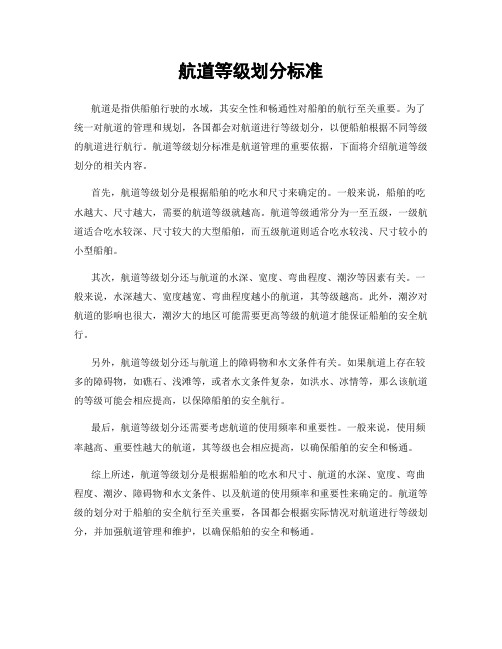 航道等级划分标准

航道是指供船舶行驶的水域，其安全性和畅通性对船舶的航行至关重要。为了统一对航道的管理和规划，各国都会对航道进行等级划分，以便船舶根据不同等级的航道进行航行。航道等级划分标准是航道管理的重要依据，下面将介绍航道等级划分的相关内容。

首先，航道等级划分是根据船舶的吃水和尺寸来确定的。一般来说，船舶的吃水越大、尺寸越大，需要的航道等级就越高。航道等级通常分为一至五级，一级航道适合吃水较深、尺寸较大的大型船舶，而五级航道则适合吃水较浅、尺寸较小的小型船舶。

其次，航道等级划分还与航道的水深、宽度、弯曲程度、潮汐等因素有关。一般来说，水深越大、宽度越宽、弯曲程度越小的航道，其等级越高。此外，潮汐对航道的影响也很大，潮汐大的地区可能需要更高等级的航道才能保证船舶的安全航行。

另外，航道等级划分还与航道上的障碍物和水文条件有关。如果航道上存在较多的障碍物，如礁石、浅滩等，或者水文条件复杂，如洪水、冰情等，那么该航道的等级可能会相应提高，以保障船舶的安全航行。

最后，航道等级划分还需要考虑航道的使用频率和重要性。一般来说，使用频率越高、重要性越大的航道，其等级也会相应提高，以确保船舶的安全和畅通。

综上所述，航道等级划分是根据船舶的吃水和尺寸、航道的水深、宽度、弯曲程度、潮汐、障碍物和水文条件、以及航道的使用频率和重要性来确定的。航道等级的划分对于船舶的安全航行至关重要，各国都会根据实际情况对航道进行等级划分，并加强航道管理和维护，以确保船舶的安全和畅通。